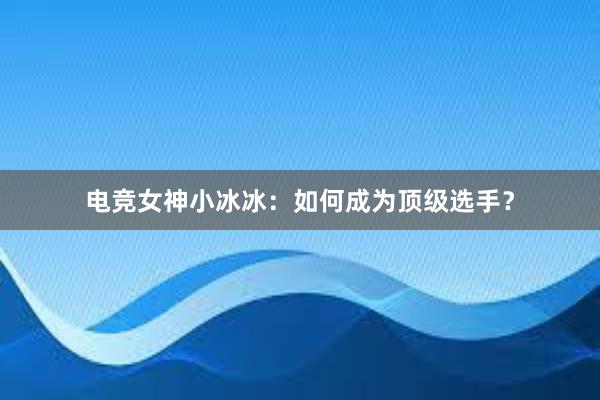 电竞女神小冰冰：如何成为顶级选手？